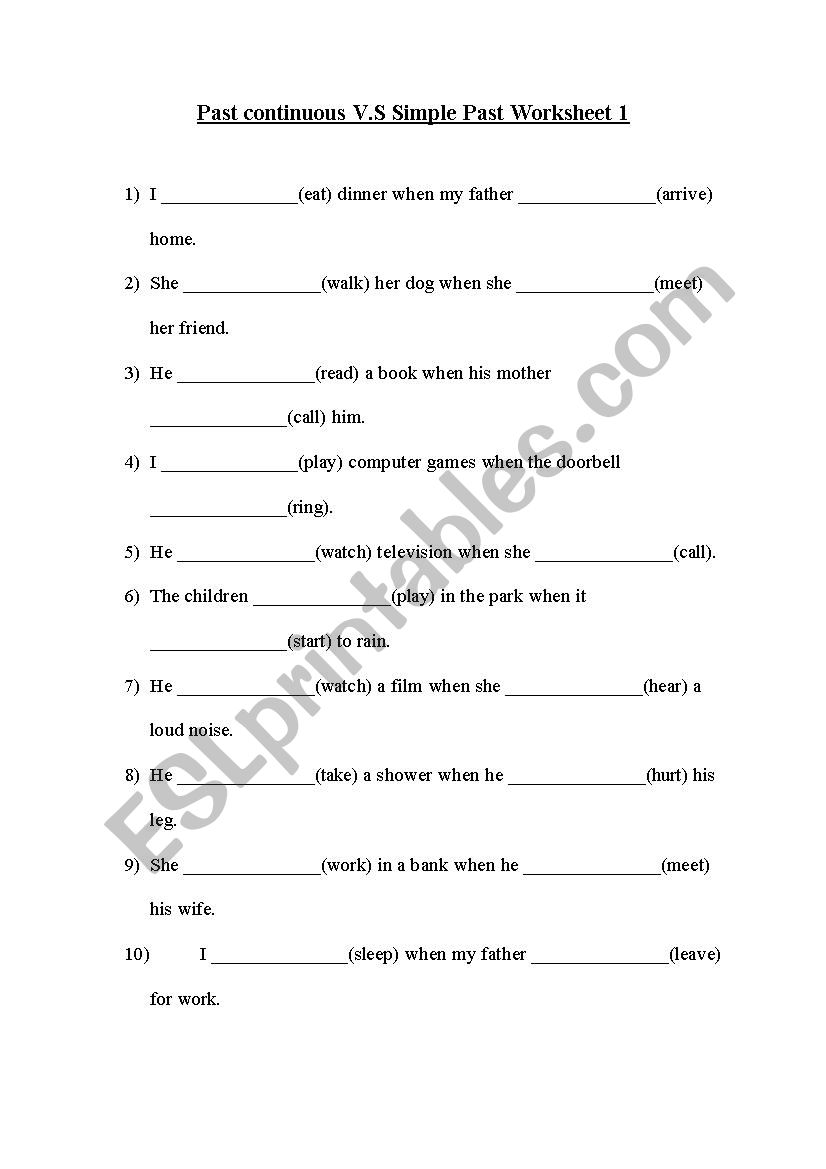 Past continuous V.S Simple Past Worksheet 1

1) I ______________(eat) dinner when my father ______________(arrive) home.

2) She ______________(walk) her dog when she ______________(meet) her friend.

3) He ______________(read) a book when his mother ______________(call) him.

4) I ______________(play) computer games when the doorbell ______________(ring).

5) He ______________(watch) television when she ______________(call).

6) The children ______________(play) in the park when it ______________(start) to rain.

7) He ______________(watch) a film when she ______________(hear) a loud noise.

8) He ______________(take) a shower when he ______________(hurt) his leg.

9) She ______________(work) in a bank when he ______________(meet) his wife.

10) I ______________(sleep) when my father ______________(leave) for work.

ESLprintables.com